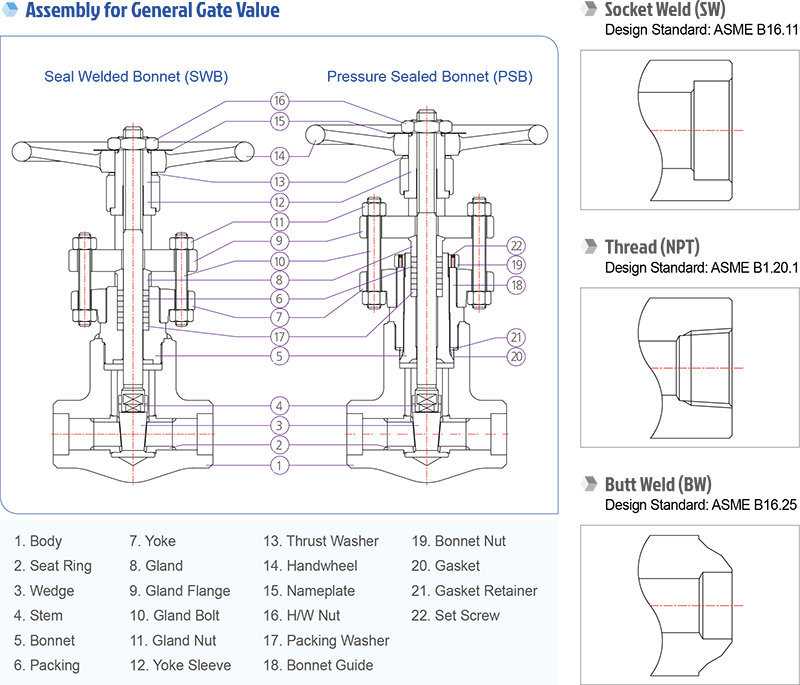 Assembly for General Gate Value

Seal Welded Bonnet (SWB)

Pressure Sealed Bonnet (PSB)

16
15
14
13
12
11
9
10
8
6
7
17
5
4
3
2
1
22
19
18
21
20

1. Body
2. Seat Ring
3. Wedge
4. Stem
5. Bonnet
6. Packing

7. Yoke
8. Gland
9. Gland Flange
10. Gland Bolt
11. Gland Nut
12. Yoke Sleeve

13. Thrust Washer
14. Handwheel
15. Nameplate
16. H/W Nut
17. Packing Washer
18. Bonnet Guide

19. Bonnet Nut
20. Gasket
21. Gasket Retainer
22. Set Screw

Socket Weld (SW)
Design Standard: ASME B16.11

Thread (NPT)
Design Standard: ASME B1.20.1

Butt Weld (BW)
Design Standard: ASME B16.25